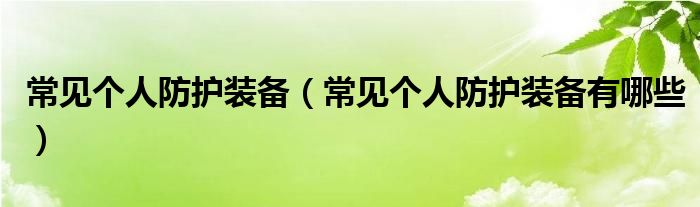 常见个人防护装备（常见个人防护装备有哪些）